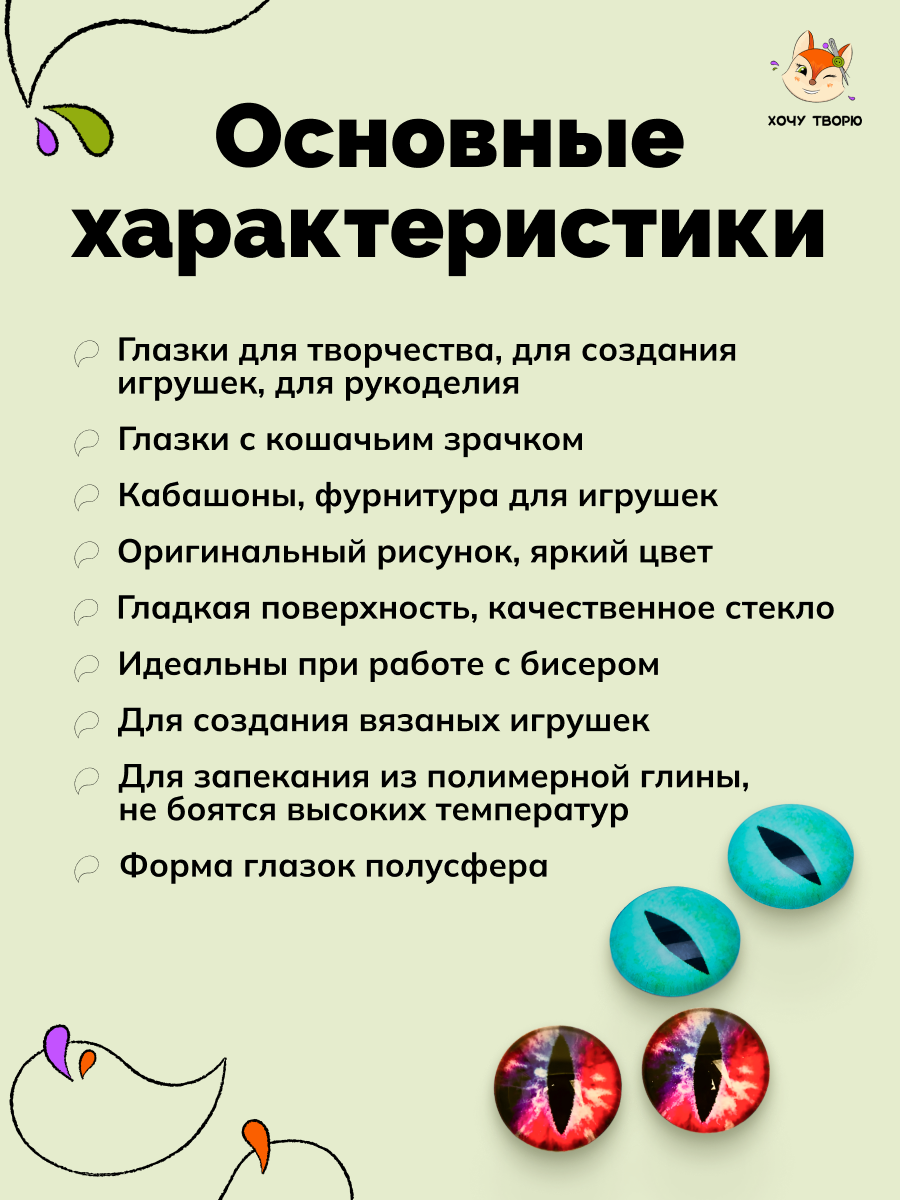 ХОЧУ ТВОРЮ

Основные характеристики

Глазки для творчества, для создания игрушек, для рукоделия

Глазки с кошачьим зрачком

Кабашоны, фурнитура для игрушек

Оригинальный рисунок, яркий цвет

Гладкая поверхность, качественное стекло

Идеальны при работе с бисером

Для создания вязаных игрушек

Для запекания из полимерной глины, не боятся высоких температур

Форма глазок полусфера